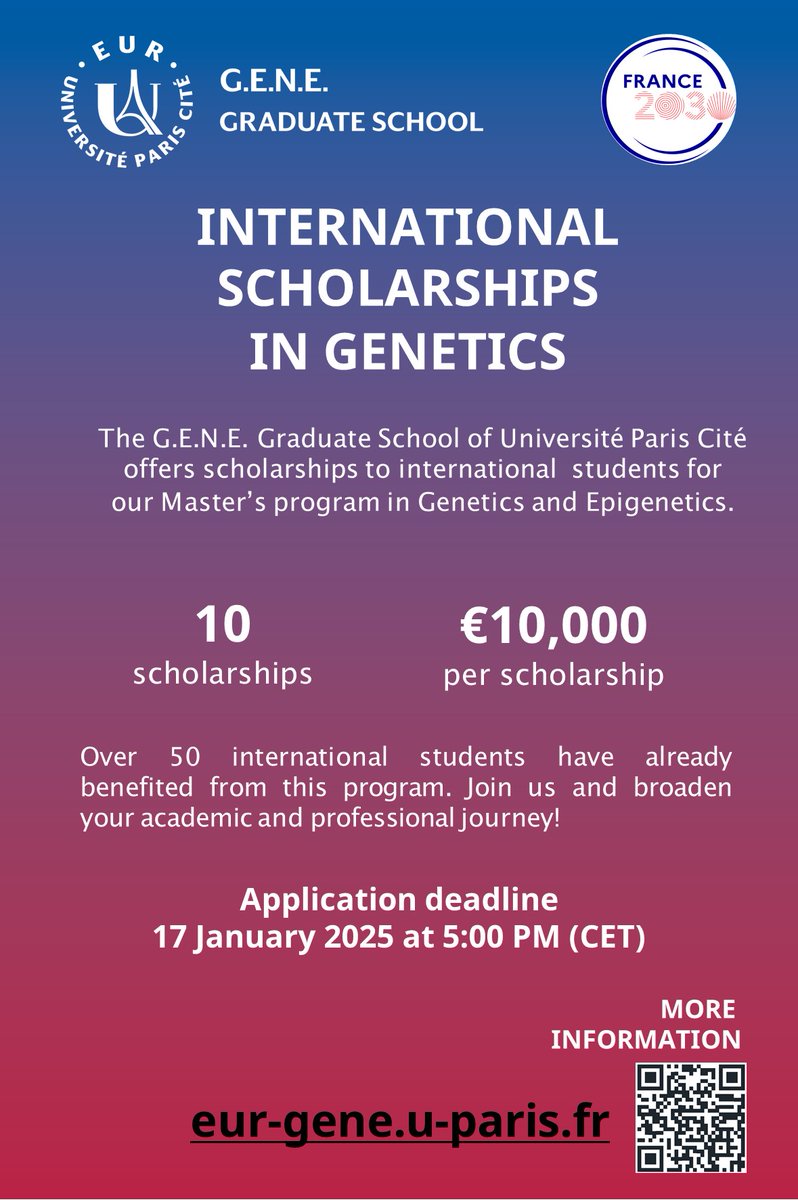 EUR
UNIVERSITÉ PARIS CITÉ

G.E.N.E.
GRADUATE SCHOOL

FRANCE
2030

INTERNATIONAL SCHOLARSHIPS IN GENETICS

The G.E.N.E. Graduate School of Université Paris Cité offers scholarships to international students for our Master's program in Genetics and Epigenetics.

10
scholarships

€10,000
per scholarship

Over 50 international students have already benefited from this program. Join us and broaden your academic and professional journey!

Application deadline
17 January 2025 at 5:00 PM (CET)

MORE INFORMATION

eur-gene.u-paris.fr